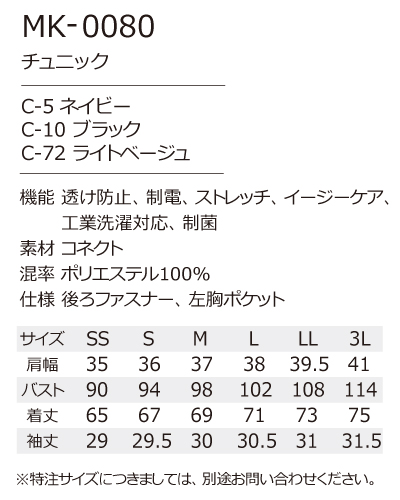 MK-0080

チュニック

C-5 ネイビー
C-10 ブラック
C-72 ライトベージュ

機能 透け防止、制電、ストレッチ、イージーケア、工業洗濯対応、制菌
素材 コネクト
混率 ポリエステル100%
仕様 後ろファスナー、左胸ポケット

| サイズ | SS | S | M | L | LL | 3L |
|---|---|---|---|---|---|---|
| 肩幅 | 35 | 36 | 37 | 38 | 39.5 | 41 |
| バスト | 90 | 94 | 98 | 102 | 108 | 114 |
| 着丈 | 65 | 67 | 69 | 71 | 73 | 75 |
| 袖丈 | 29 | 29.5 | 30 | 30.5 | 31 | 31.5 |

※特注サイズにつきましては、別途お問い合わせください。